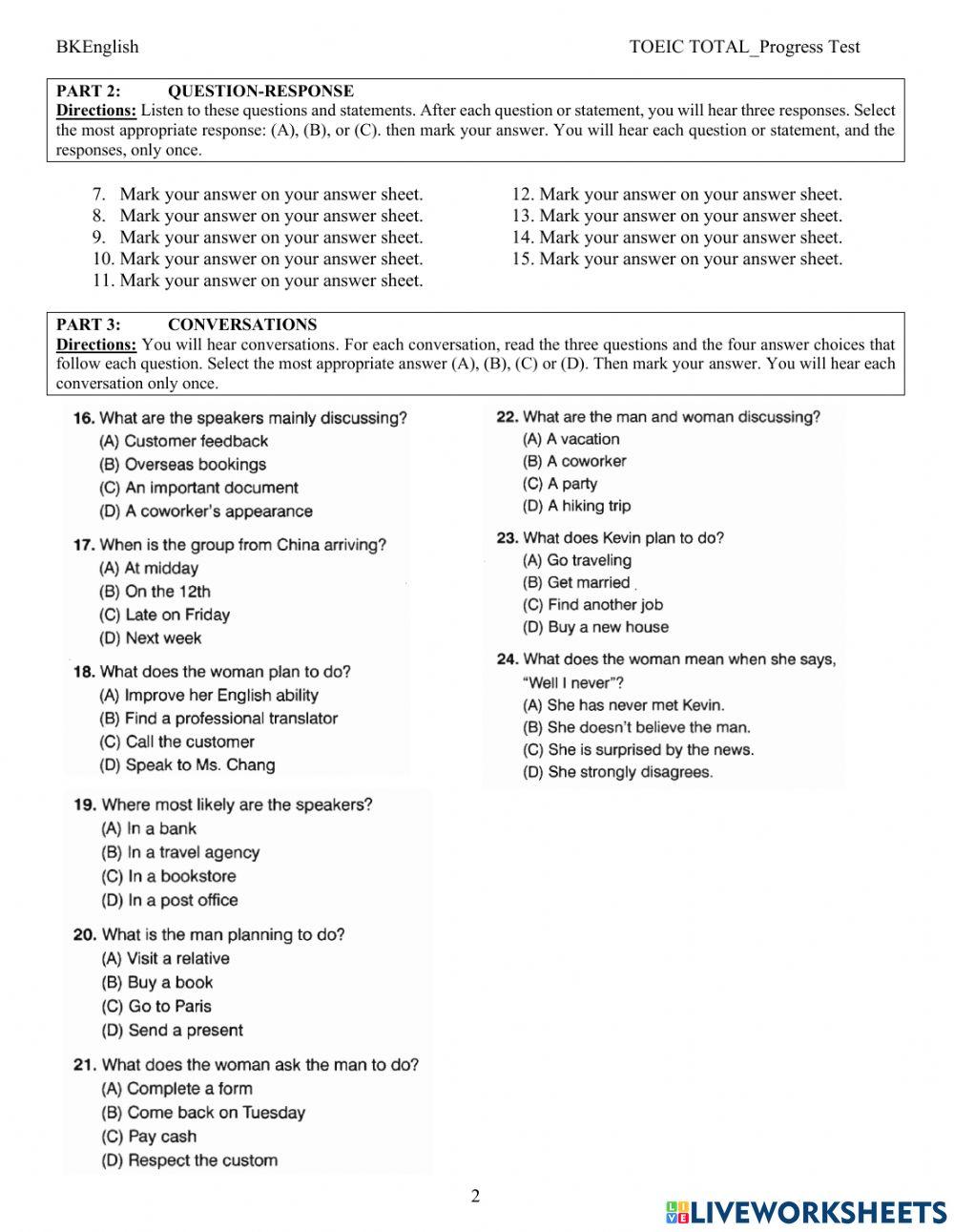 BKEnglish

TOEIC TOTAL_Progress Test

PART 2: QUESTION-RESPONSE
Directions: Listen to these questions and statements. After each question or statement, you will hear three responses. Select the most appropriate response: (A), (B), or (C). then mark your answer. You will hear each question or statement, and the responses, only once.

7. Mark your answer on your answer sheet.
8. Mark your answer on your answer sheet.
9. Mark your answer on your answer sheet.
10. Mark your answer on your answer sheet.
11. Mark your answer on your answer sheet.

12. Mark your answer on your answer sheet.
13. Mark your answer on your answer sheet.
14. Mark your answer on your answer sheet.
15. Mark your answer on your answer sheet.

PART 3: CONVERSATIONS
Directions: You will hear conversations. For each conversation, read the three questions and the four answer choices that follow each question. Select the most appropriate answer (A), (B), (C) or (D). Then mark your answer. You will hear each conversation only once.

16. What are the speakers mainly discussing?
(A) Customer feedback
(B) Overseas bookings
(C) An important document
(D) A coworker's appearance

17. When is the group from China arriving?
(A) At midday
(B) On the 12th
(C) Late on Friday
(D) Next week

18. What does the woman plan to do?
(A) Improve her English ability
(B) Find a professional translator
(C) Call the customer
(D) Speak to Ms. Chang

19. Where most likely are the speakers?
(A) In a bank
(B) In a travel agency
(C) In a bookstore
(D) In a post office

20. What is the man planning to do?
(A) Visit a relative
(B) Buy a book
(C) Go to Paris
(D) Send a present

21. What does the woman ask the man to do?
(A) Complete a form
(B) Come back on Tuesday
(C) Pay cash
(D) Respect the custom

22. What are the man and woman discussing?
(A) A vacation
(B) A coworker
(C) A party
(D) A hiking trip

23. What does Kevin plan to do?
(A) Go traveling
(B) Get married
(C) Find another job
(D) Buy a new house

24. What does the woman mean when she says, "Well I never"?
(A) She has never met Kevin.
(B) She doesn't believe the man.
(C) She is surprised by the news.
(D) She strongly disagrees.

2

LIVEWORKSHEETS